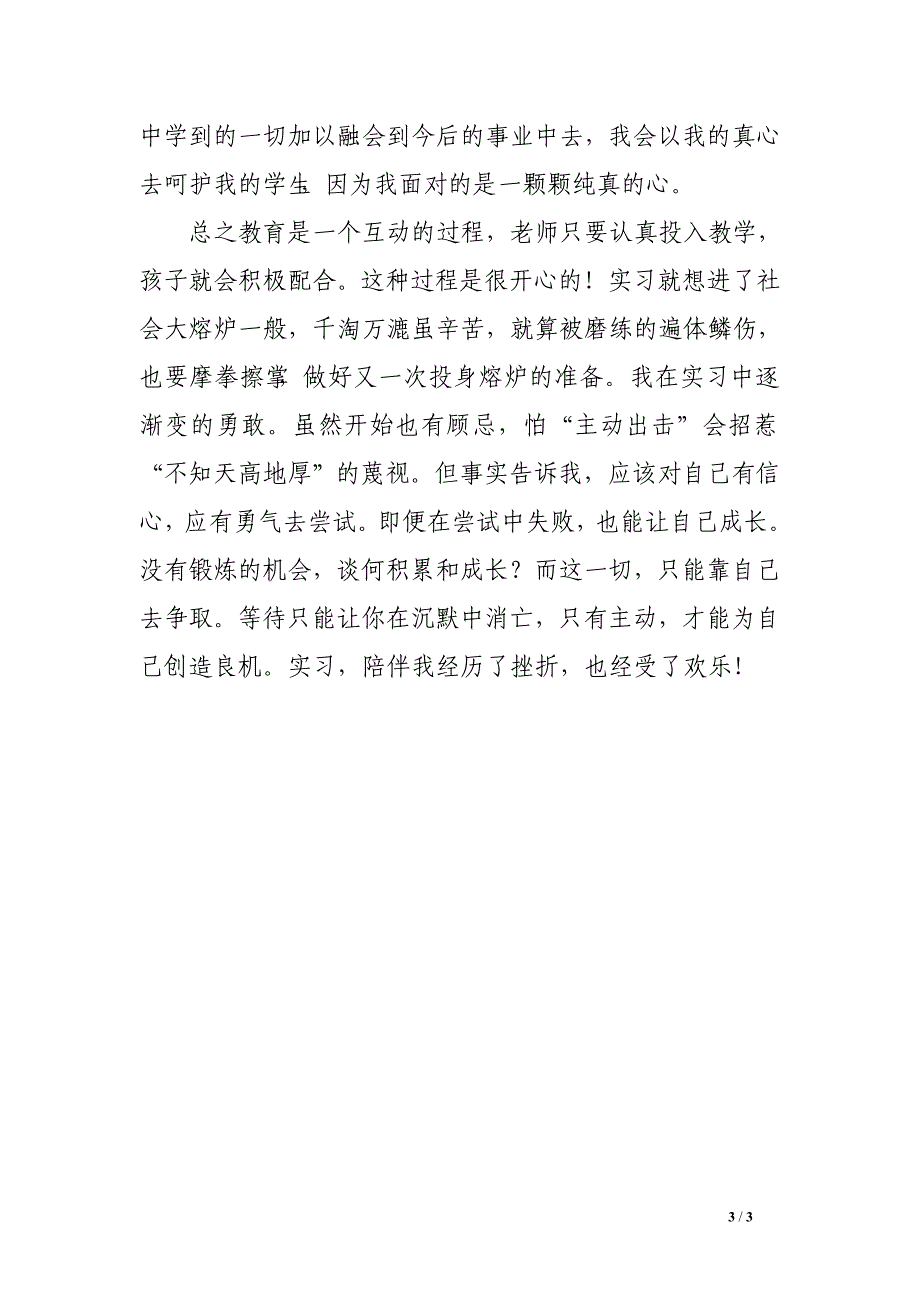 中学到的一切加以融会到今后的事业中去，我会以我的真心去呵护我的学生 因为我面对的是一颗颗纯真的心。

总之教育是一个互动的过程，老师只要认真投入教学，孩子就会积极配合。这种过程是很开心的！实习就想进了社会大熔炉一般，千淘万漉虽辛苦，就算被磨练的遍体鳞伤，也要摩拳擦掌 做好又一次投身熔炉的准备。我在实习中逐渐变的勇敢。虽然开始也有顾忌，怕“主动出击”会招惹“不知天高地厚”的蔑视。但事实告诉我，应该对自己有信心，应有勇气去尝试。即便在尝试中失败，也能让自己成长。没有锻炼的机会，谈何积累和成长？而这一切，只能靠自己去争取。等待只能让你在沉默中消亡，只有主动，才能为自己创造良机。实习，陪伴我经历了挫折，也经受了欢乐！

3 / 3